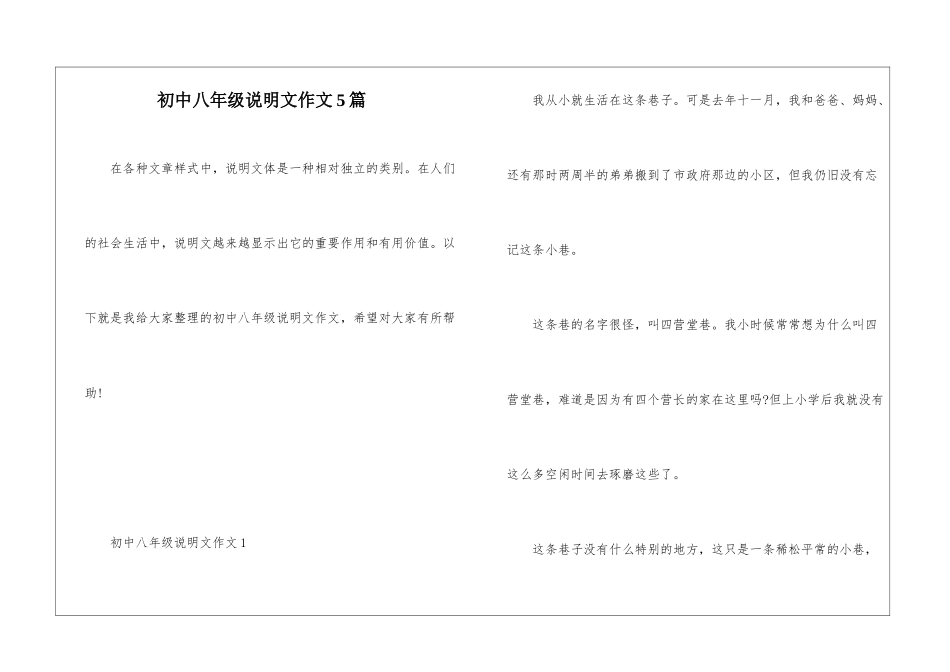 初中八年级说明文作文5篇

在各种文章样式中，说明文体是一种相对独立的类别。在人们的社会生活中，说明文越来越显示出它的重要作用和有用价值。以下就是我给大家整理的初中八年级说明文作文，希望对大家有所帮助!

初中八年级说明文作文1

我从小就生活在这条巷子。可是去年十一月，我和爸爸、妈妈、还有那时两周半的弟弟搬到了市政府那边的小区，但我仍旧没有忘记这条小巷。

这条巷的名字很怪，叫四营堂巷。我小时候常常想为什么叫四营堂巷，难道是因为有四个营长的家在这里吗?但上小学后我就没有这么多空闲时间去琢磨这些了。

这条巷子没有什么特别的地方，这只是一条稀松平常的小巷，